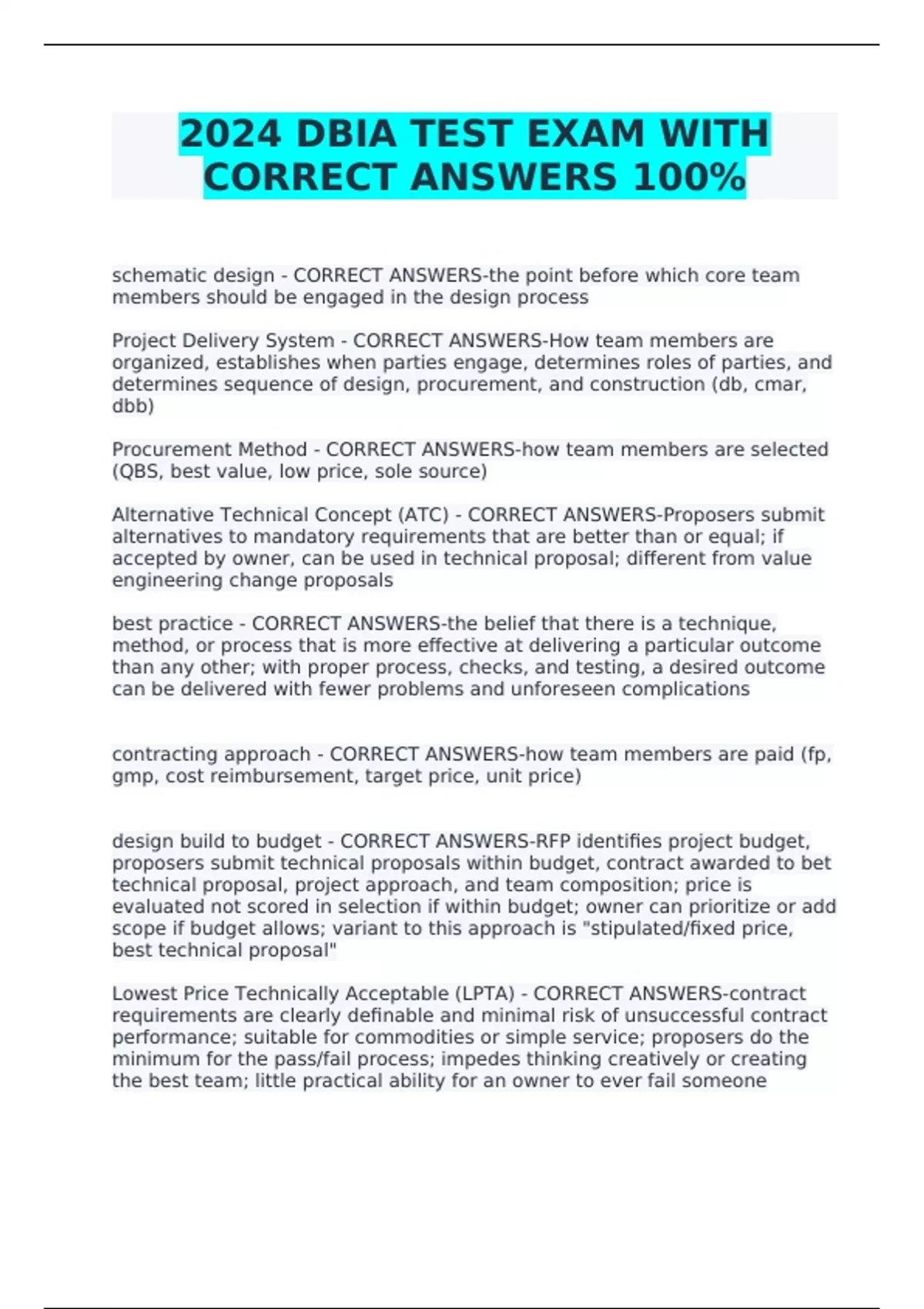 2024 DBIA TEST EXAM WITH CORRECT ANSWERS 100%

schematic design - CORRECT ANSWERS-the point before which core team members should be engaged in the design process

Project Delivery System - CORRECT ANSWERS-How team members are organized, establishes when parties engage, determines roles of parties, and determines sequence of design, procurement, and construction (db, cmar, dbb)

Procurement Method - CORRECT ANSWERS-how team members are selected (QBS, best value, low price, sole source)

Alternative Technical Concept (ATC) - CORRECT ANSWERS-Proposers submit alternatives to mandatory requirements that are better than or equal; if accepted by owner, can be used in technical proposal; different from value engineering change proposals

best practice - CORRECT ANSWERS-the belief that there is a technique, method, or process that is more effective at delivering a particular outcome than any other; with proper process, checks, and testing, a desired outcome can be delivered with fewer problems and unforeseen complications

contracting approach - CORRECT ANSWERS-how team members are paid (fp, gmp, cost reimbursement, target price, unit price)

design build to budget - CORRECT ANSWERS-RFP identifies project budget, proposers submit technical proposals within budget, contract awarded to bet technical proposal, project approach, and team composition; price is evaluated not scored in selection if within budget; owner can prioritize or add scope if budget allows; variant to this approach is "stipulated/fixed price, best technical proposal"

Lowest Price Technically Acceptable (LPTA) - CORRECT ANSWERS-contract requirements are clearly definable and minimal risk of unsuccessful contract performance; suitable for commodities or simple service; proposers do the minimum for the pass/fail process; impedes thinking creatively or creating the best team; little practical ability for an owner to ever fail someone